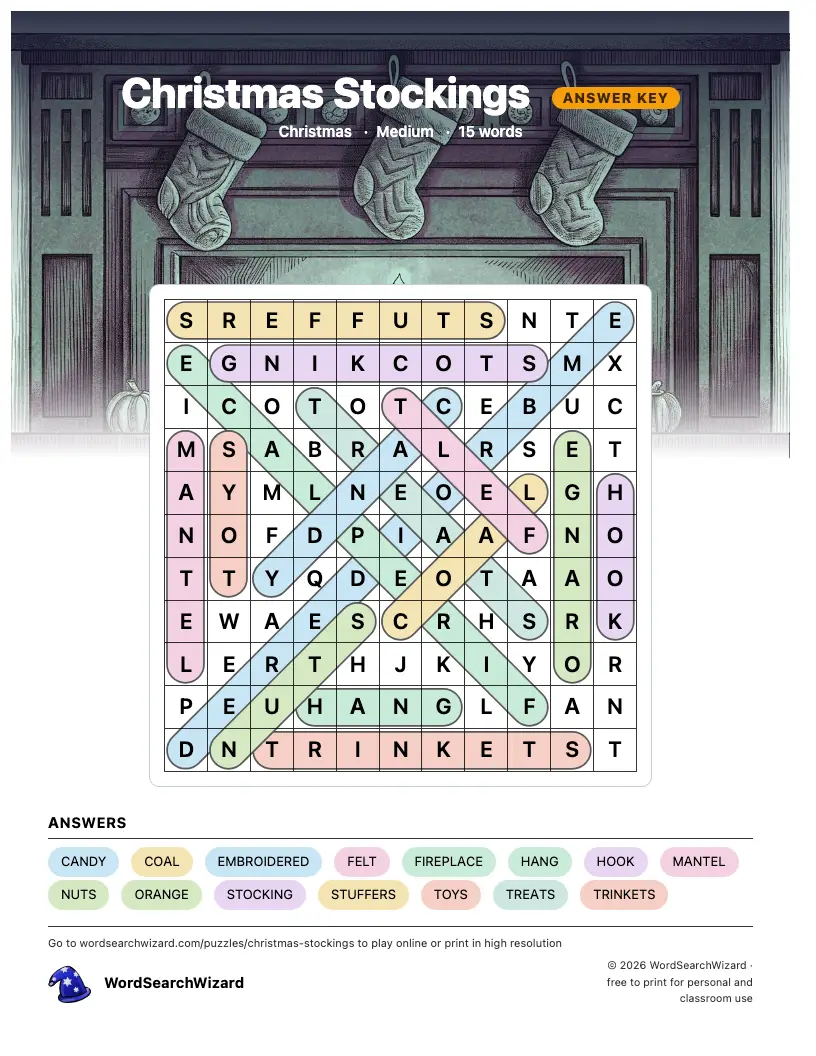 Christmas Stockings
ANSWER KEY
Christmas · Medium · 15 words

| S | R | E | F | F | U | T | S | N | T | E |
|---|---|---|---|---|---|---|---|---|---|---|
| E | G | N | I | K | C | O | T | S | M | X |
| I | C | O | T | O | T | C | E | B | U | C |
| M | S | A | B | R | A | L | R | S | E | T |
| A | Y | M | L | N | E | O | E | L | G | H |
| N | O | F | D | P | I | A | A | F | N | O |
| T | T | Y | Q | D | E | O | T | A | A | O |
| E | W | A | E | S | C | R | H | S | R | K |
| L | E | R | T | H | J | K | I | Y | O | R |
| P | E | U | H | A | N | G | L | F | A | N |
| D | N | T | R | I | N | K | E | T | S | T |

ANSWERS
CANDY COAL EMBROIDERED FELT FIREPLACE HANG HOOK MANTEL
NUTS ORANGE STOCKING STUFFERS TOYS TREATS TRINKETS

Go to wordsearchwizard.com/puzzles/christmas-stockings to play online or print in high resolution

WordSearchWizard

© 2026 WordSearchWizard · free to print for personal and classroom use